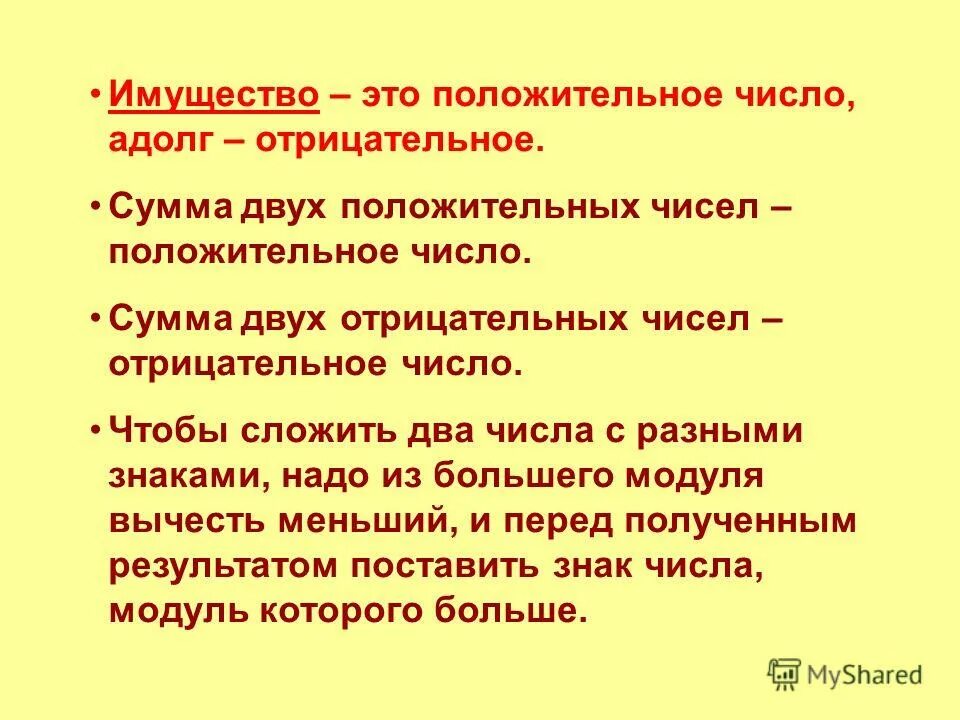 • Имущество – это положительное число, адолг – отрицательное.

• Сумма двух положительных чисел – положительное число.

• Сумма двух отрицательных чисел – отрицательное число.

• Чтобы сложить два числа с разными знаками, надо из большего модуля вычесть меньший, и перед полученным результатом поставить знак числа, модуль которого больше.

MyShared